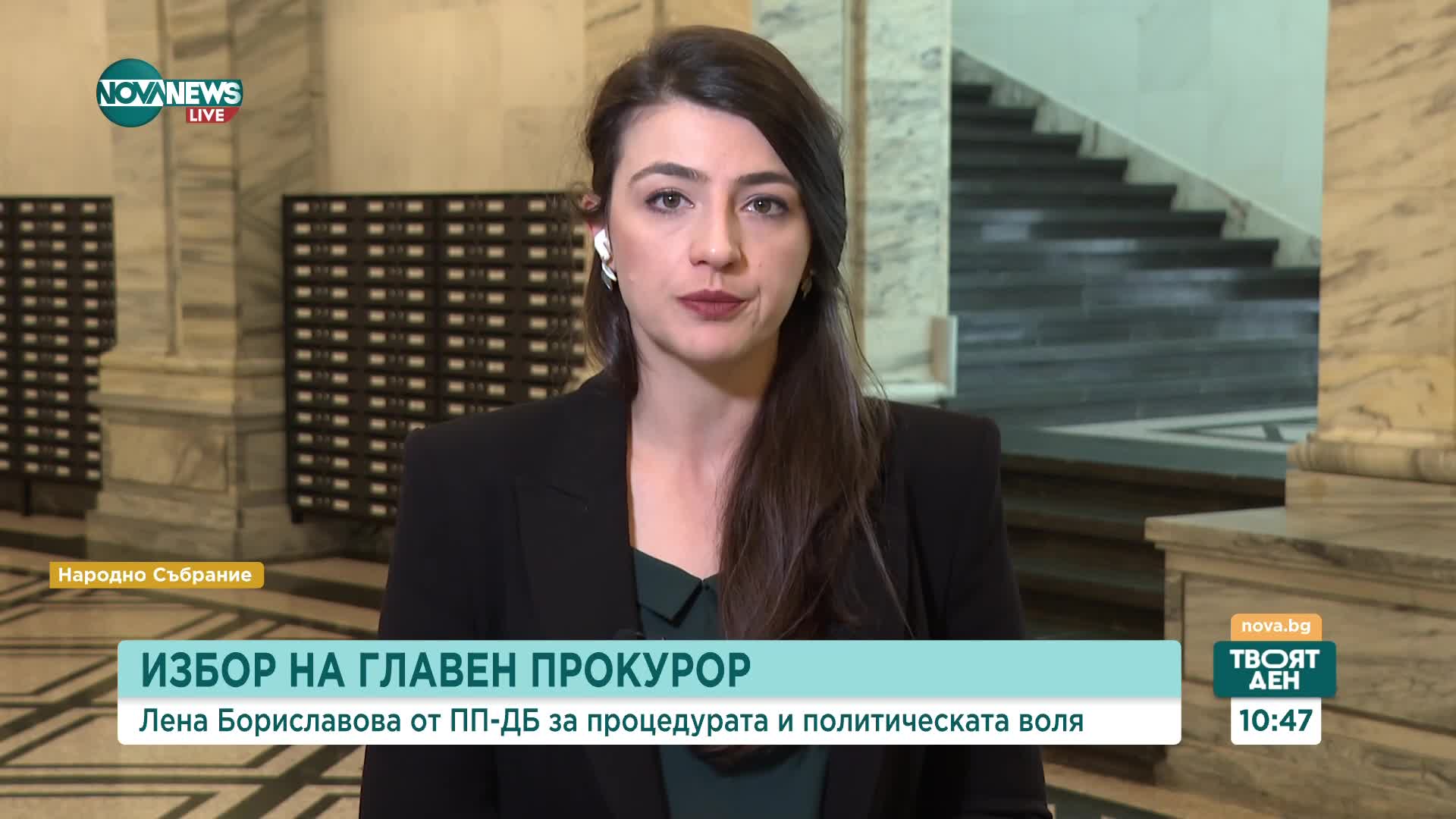 NOVA NEWS LIVE

Народно Събрание

ИЗБОР НА ГЛАВЕН ПРОКУРОР

Лена Бориславова от ПП-ДБ за процедурата и политическата воля

nova.bg

ТВОЯТ ДЕН

10:47